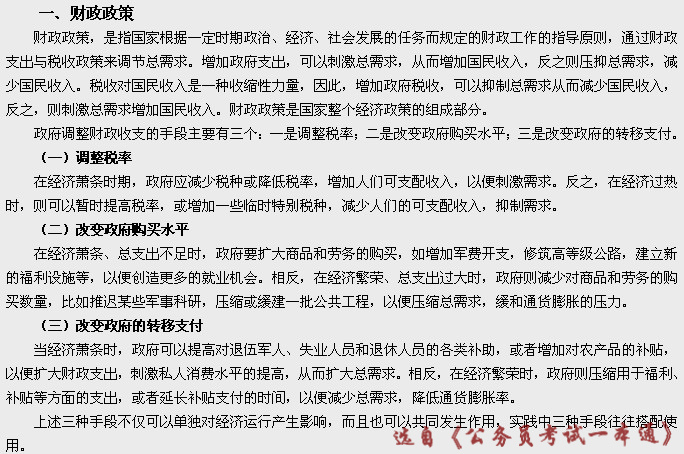 一、财政政策

财政政策，是指国家根据一定时期政治、经济、社会发展的任务而规定的财政工作的指导原则，通过财政支出与税收政策来调节总需求。增加政府支出，可以刺激总需求，从而增加国民收入，反之则压抑总需求，减少国民收入。税收对国民收入是一种收缩性力量，因此，增加政府税收，可以抑制总需求从而减少国民收入，反之，则刺激总需求增加国民收入。财政政策是国家整个经济政策的组成部分。

政府调整财政收支的手段主要有三个：一是调整税率；二是改变政府购买水平；三是改变政府的转移支付。

（一）调整税率

在经济萧条时期，政府应减少税种或降低税率，增加人们可支配收入，以便刺激需求。反之，在经济过热时，则可以暂时提高税率，或增加一些临时特别税种，减少人们的可支配收入，抑制需求。

（二）改变政府购买水平

在经济萧条、总支出不足时，政府要扩大商品和劳务的购买，如增加军费开支，修筑高等级公路，建立新的福利设施等，以便创造更多的就业机会。相反，在经济繁荣、总支出过大时，政府则减少对商品和劳务的购买数量，比如推迟某些军事科研，压缩或缓建一批公共工程，以便压缩总需求，缓和通货膨胀的压力。

（三）改变政府的转移支付

当经济萧条时，政府可以提高对退伍军人、失业人员和退休人员的各类补助，或者增加对农产品的补贴，以便扩大财政支出，刺激私人消费水平的提高，从而扩大总需求。相反，在经济繁荣时，政府则压缩用于福利、补贴等方面的支出，或者延长补贴支付的时间，以便减少总需求，降低通货膨胀率。

上述三种手段不仅可以单独对经济运行产生影响，而且也可以共同发生作用，实践中三种手段往往搭配使用。

选自《公务员考试一本通》